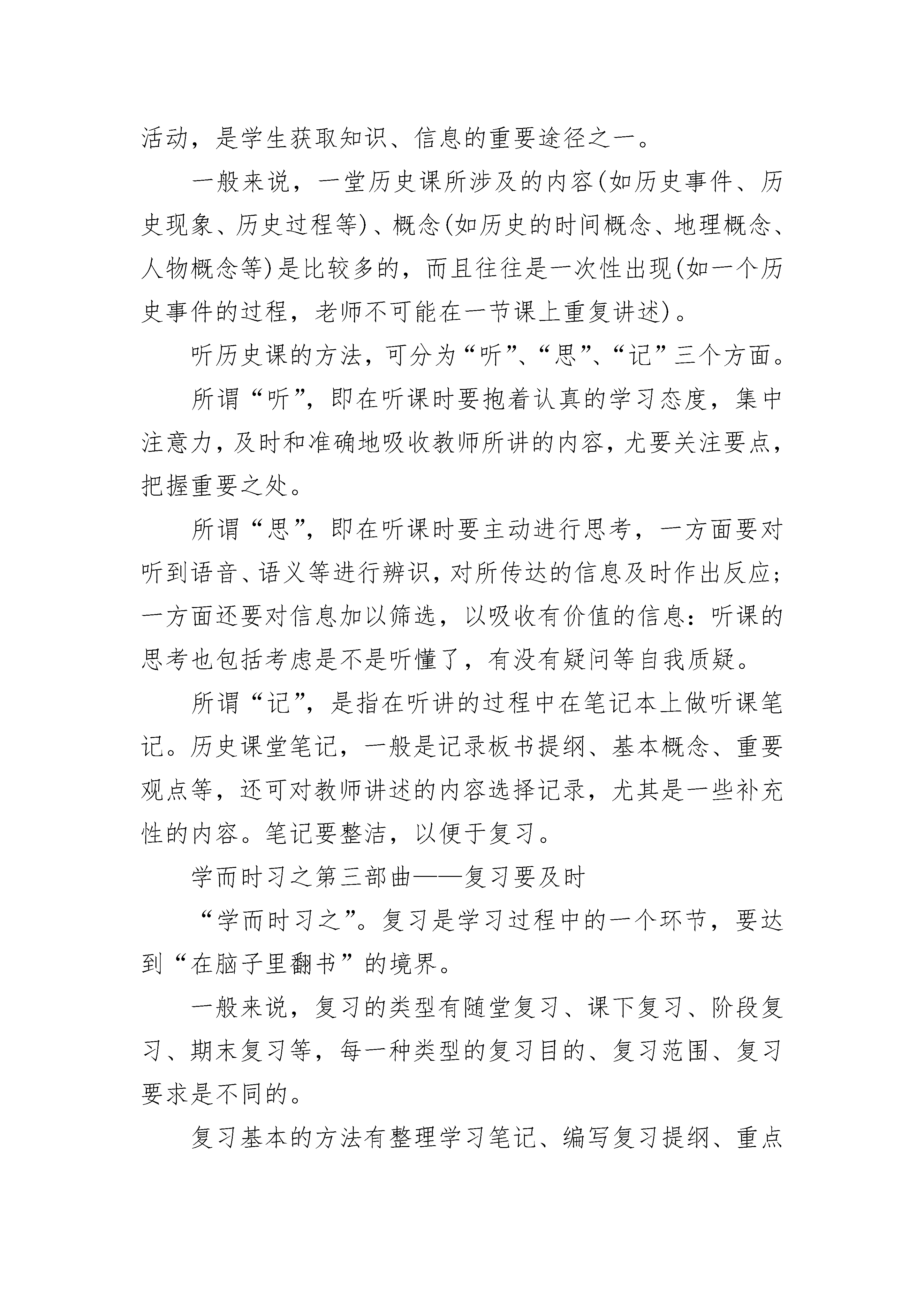 活动，是学生获取知识、信息的重要途径之一。

一般来说，一堂历史课所涉及的内容(如历史事件、历史现象、历史过程等)、概念(如历史的时间概念、地理概念、人物概念等)是比较多的，而且往往是一次性出现(如一个历史事件的过程，老师不可能在一节课上重复讲述)。

听历史课的方法，可分为“听”、“思”、“记”三个方面。

所谓“听”，即在听课时要抱着认真的学习态度，集中注意力，及时和准确地吸收教师所讲的内容，尤要关注要点，把握重要之处。

所谓“思”，即在听课时要主动进行思考，一方面要对听到语音、语义等进行辨识，对所传达的信息及时作出反应；一方面还要对信息加以筛选，以吸收有价值的信息：听课的思考也包括考虑是不是听懂了，有没有疑问等自我质疑。

所谓“记”，是指在听讲的过程中在笔记本上做听课笔记。历史课堂笔记，一般是记录板书提纲、基本概念、重要观点等，还可对教师讲述的内容选择记录，尤其是一些补充性的内容。笔记要整洁，以便于复习。

学而时习之第三部曲——复习要及时

“学而时习之”。复习是学习过程中的一个环节，要达到“在脑子里翻书”的境界。

一般来说，复习的类型有随堂复习、课下复习、阶段复习、期末复习等，每一种类型的复习目的、复习范围、复习要求是不同的。

复习基本的方法有整理学习笔记、编写复习提纲、重点